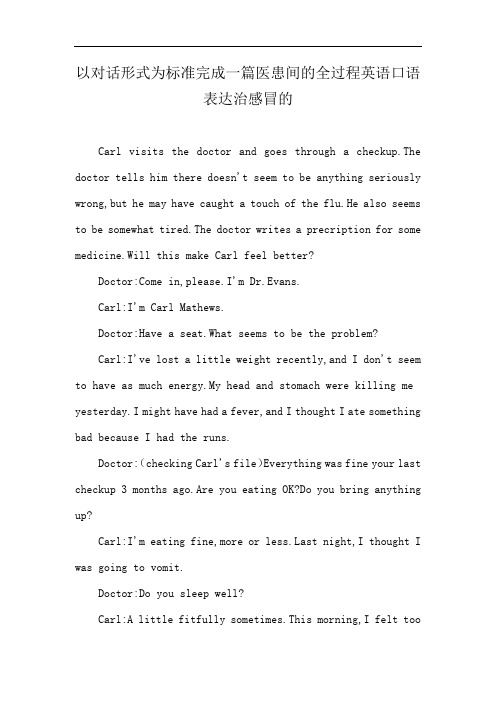 以对话形式为标准完成一篇医患间的全过程英语口语表达治感冒的

Carl visits the doctor and goes through a checkup.The doctor tells him there doesn't seem to be anything seriously wrong,but he may have caught a touch of the flu.He also seems to be somewhat tired.The doctor writes a precription for some medicine.Will this make Carl feel better?

Doctor:Come in,please.I'm Dr.Evans.

Carl:I'm Carl Mathews.

Doctor:Have a seat.What seems to be the problem?

Carl:I've lost a little weight recently,and I don't seem to have as much energy.My head and stomach were killing me yesterday.I might have had a fever,and I thought I ate something bad because I had the runs.

Doctor:(checking Carl's file)Everything was fine your last checkup 3 months ago.Are you eating OK?Do you bring anything up?

Carl:I'm eating fine,more or less.Last night,I thought I was going to vomit.

Doctor:Do you sleep well?

Carl:A little fitfully sometimes.This morning,I felt too